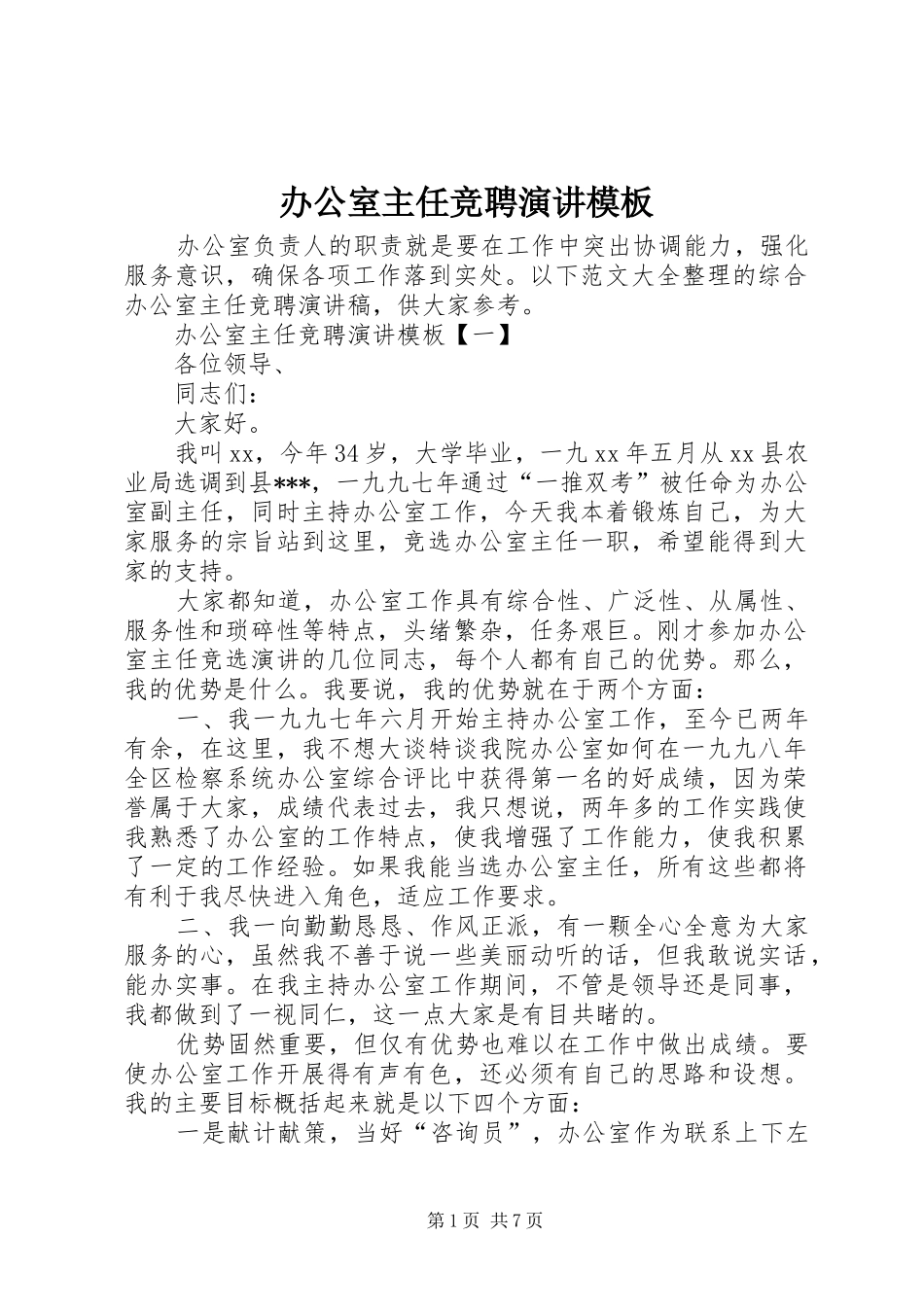 办公室主任竞聘演讲模板

办公室负责人的职责就是要在工作中突出协调能力，强化服务意识，确保各项工作落到实处。以下范文大全整理的综合办公室主任竞聘演讲稿，供大家参考。

办公室主任竞聘演讲模板【一】

各位领导、

同志们：

大家好。

我叫xx，今年34岁，大学毕业，一九xx年五月从xx县农业局选调到县***，一九九七年通过“一推双考”被任命为办公室副主任，同时主持办公室工作，今天我本着锻炼自己，为大家服务的宗旨站到这里，竞选办公室主任一职，希望能得到大家的支持。

大家都知道，办公室工作具有综合性、广泛性、从属性、服务性和琐碎性等特点，头绪繁杂，任务艰巨。刚才参加办公室主任竞选演讲的几位同志，每个人都有自己的优势。那么，我的优势是什么。我要说，我的优势就在于两个方面：

一、我一九九七年六月开始主持办公室工作，至今已两年有余，在这里，我不想大谈特谈我院办公室如何在一九九八年全区检察系统办公室综合评比中获得第一名的好成绩，因为荣誉属于大家，成绩代表过去，我只想说，两年多的工作实践使我熟悉了办公室的工作特点，使我增强了工作能力，使我积累了一定的工作经验。如果我能当选办公室主任，所有这些都将有利于我尽快进入角色，适应工作要求。

二、我一向勤勤恳恳、作风正派，有一颗全心全意为大家服务的心，虽然我不善于说一些美丽动听的话，但我敢说实话，能办实事。在我主持办公室工作期间，不管是领导还是同事，我都做到了一视同仁，这一点大家是有目共睹的。

优势固然重要，但仅有优势也难以在工作中做出成绩。要使办公室工作开展得有声有色，还必须有自己的思路和设想。我的主要目标概括起来就是以下四个方面：

一是献计献策，当好“咨询员”，办公室作为联系上下左

第1页 共7页